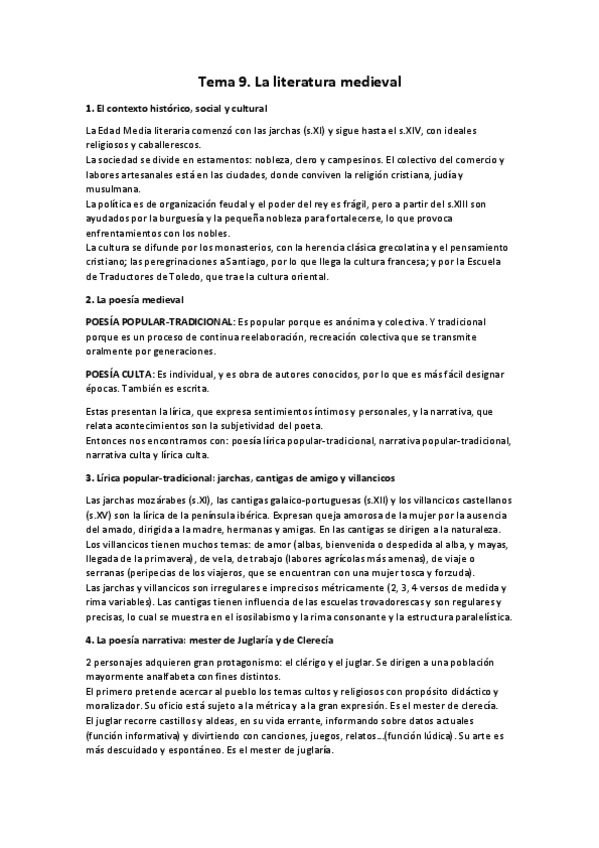 Tema 9. La literatura medieval

1. El contexto histórico, social y cultural

La Edad Media literaria comenzó con las jarchas (s.XI) y sigue hasta el s.XIV, con ideales religiosos y caballerescos.
La sociedad se divide en estamentos: nobleza, clero y campesinos. El colectivo del comercio y labores artesanales está en las ciudades, donde conviven la religión cristiana, judía y musulmana.
La política es de organización feudal y el poder del rey es frágil, pero a partir del s.XIII son ayudados por la burguesía y la pequeña nobleza para fortalecerse, lo que provoca enfrentamientos con los nobles.
La cultura se difunde por los monasterios, con la herencia clásica grecolatina y el pensamiento cristiano; las peregrinaciones a Santiago, por lo que llega la cultura francesa; y por la Escuela de Traductores de Toledo, que trae la cultura oriental.

2. La poesía medieval

POESÍA POPULAR-TRADICIONAL: Es popular porque es anónima y colectiva. Y tradicional porque es un proceso de continua reelaboración, recreación colectiva que se transmite oralmente por generaciones.

POESÍA CULTA: Es individual, y es obra de autores conocidos, por lo que es más fácil designar épocas. También es escrita.

Estas presentan la lírica, que expresa sentimientos íntimos y personales, y la narrativa, que relata acontecimientos son la subjetividad del poeta.
Entonces nos encontramos con: poesía lírica popular-tradicional, narrativa popular-tradicional, narrativa culta y lírica culta.

3. Lírica popular-tradicional: jarchas, cantigas de amigo y villancicos

Las jarchas mozárabes (s.XI), las cantigas galaico-portuguesas (s.XII) y los villancicos castellanos (s.XV) son la lírica de la península ibérica. Expresan queja amorosa de la mujer por la ausencia del amado, dirigida a la madre, hermanas y amigas. En las cantigas se dirigen a la naturaleza.
Los villancicos tienen muchos temas: de amor (albas, bienvenida o despedida al alba, y mayas, llegada de la primavera), de vela, de trabajo (labores agrícolas más amenas), de viaje o serranas (peripecias de los viajeros, que se encuentran con una mujer tosca y forzuda).
Las jarchas y villancicos son irregulares e imprecisos métricamente (2, 3, 4 versos de medida y rima variables). Las cantigas tienen influencia de las escuelas trovadorescas y son regulares y precisas, lo cual se muestra en el isosilabismo y la rima consonante y la estructura paralelística.

4. La poesía narrativa: mester de Juglaría y de Clerecía

2 personajes adquieren gran protagonismo: el clérigo y el juglar. Se dirigen a una población mayormente analfabeta con fines distintos.
El primero pretende acercar al pueblo los temas cultos y religiosos con propósito didáctico y moralizador. Su oficio está sujeto a la métrica y a la gran expresión. Es el mester de clerecía.
El juglar recorre castillos y aldeas, en su vida errante, informando sobre datos actuales (función informativa) y divirtiendo con canciones, juegos, relatos…(función lúdica). Su arte es más descuidado y espontáneo. Es el mester de juglaría.